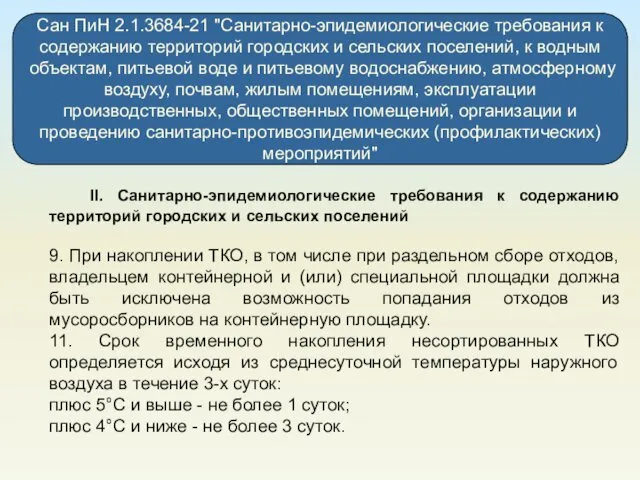 Сан ПиН 2.1.3684-21 "Санитарно-эпидемиологические требования к содержанию территорий городских и сельских поселений, к водным объектам, питьевой воде и питьевому водоснабжению, атмосферному воздуху, почвам, жилым помещениям, эксплуатации производственных, общественных помещений, организации и проведению санитарно-противоэпидемических (профилактических) мероприятий"

II. Санитарно-эпидемиологические требования к содержанию территорий городских и сельских поселений

9. При накоплении ТКО, в том числе при раздельном сборе отходов, владельцем контейнерной и (или) специальной площадки должна быть исключена возможность попадания отходов из мусоросборников на контейнерную площадку.
11. Срок временного накопления несортированных ТКО определяется исходя из среднесуточной температуры наружного воздуха в течение 3-х суток:
плюс 5°С и выше - не более 1 суток;
плюс 4°С и ниже - не более 3 суток.